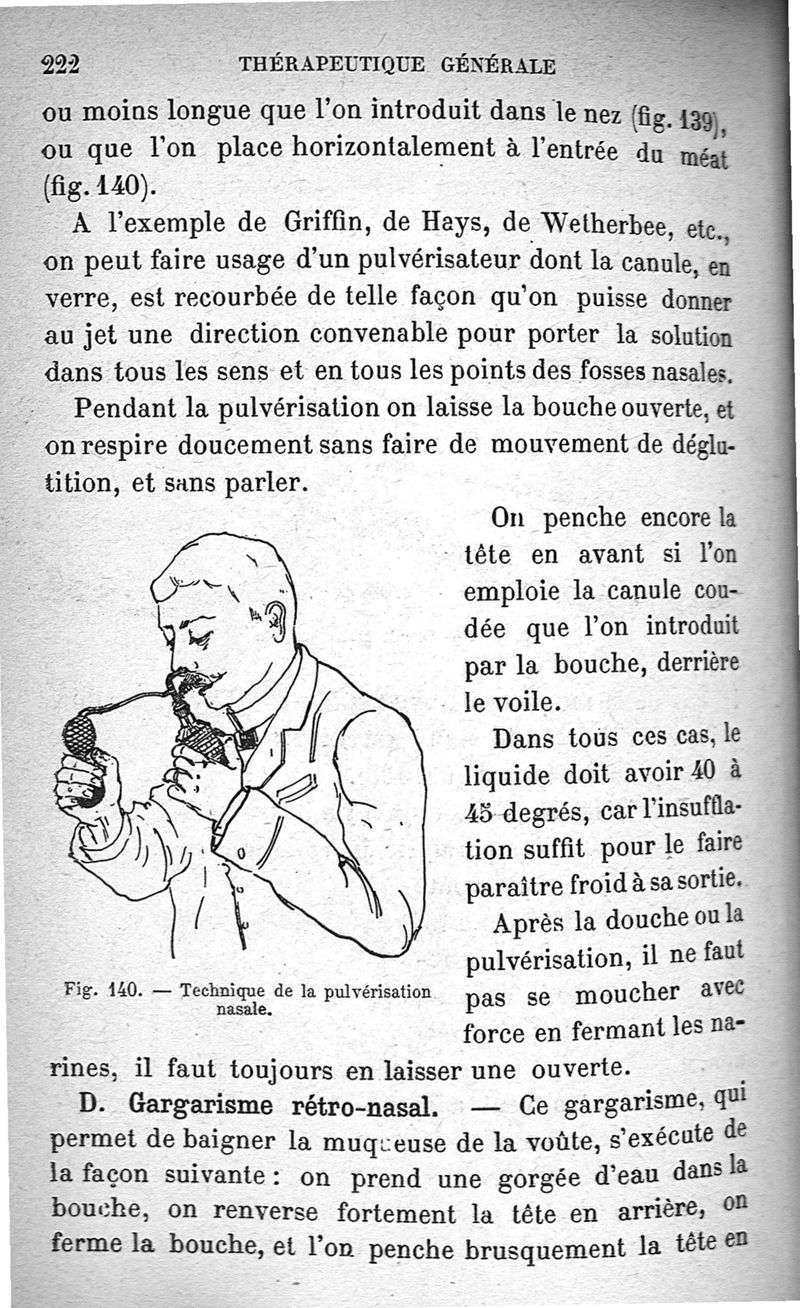 222 THÉRAPEUTIQUE GÉNÉRALE

ou moins longue que l'on introduit dans le nez (fig. 139), ou que l'on place horizontalement à l'entrée du méat (fig. 140).

A l'exemple de Griffin, de Hays, de Wetherbee, etc., on peut faire usage d'un pulvérisateur dont la canule, en verre, est recourbée de telle façon qu'on puisse donner au jet une direction convenable pour porter la solution dans tous les sens et en tous les points des fosses nasales.

Pendant la pulvérisation on laisse la bouche ouverte, et on respire doucement sans faire de mouvement de déglutition, et sans parler.

On penche encore la tête en avant si l'on emploie la canule coudée que l'on introduit par la bouche, derrière le voile.

Dans tous ces cas, le liquide doit avoir 40 à 45 degrés, car l'insufflation suffit pour le faire paraître froid à sa sortie.

Après la douche ou la pulvérisation, il ne faut pas se moucher avec force en fermant les narines, il faut toujours en laisser une ouverte.

Fig. 140. — Technique de la pulvérisation nasale.

D. Gargarisme rétro-nasal. — Ce gargarisme, qui permet de baigner la muqueuse de la voûte, s'exécute de la façon suivante : on prend une gorgée d'eau dans la bouche, on renverse fortement la tête en arrière, on ferme la bouche, et l'on penche brusquement la tête en